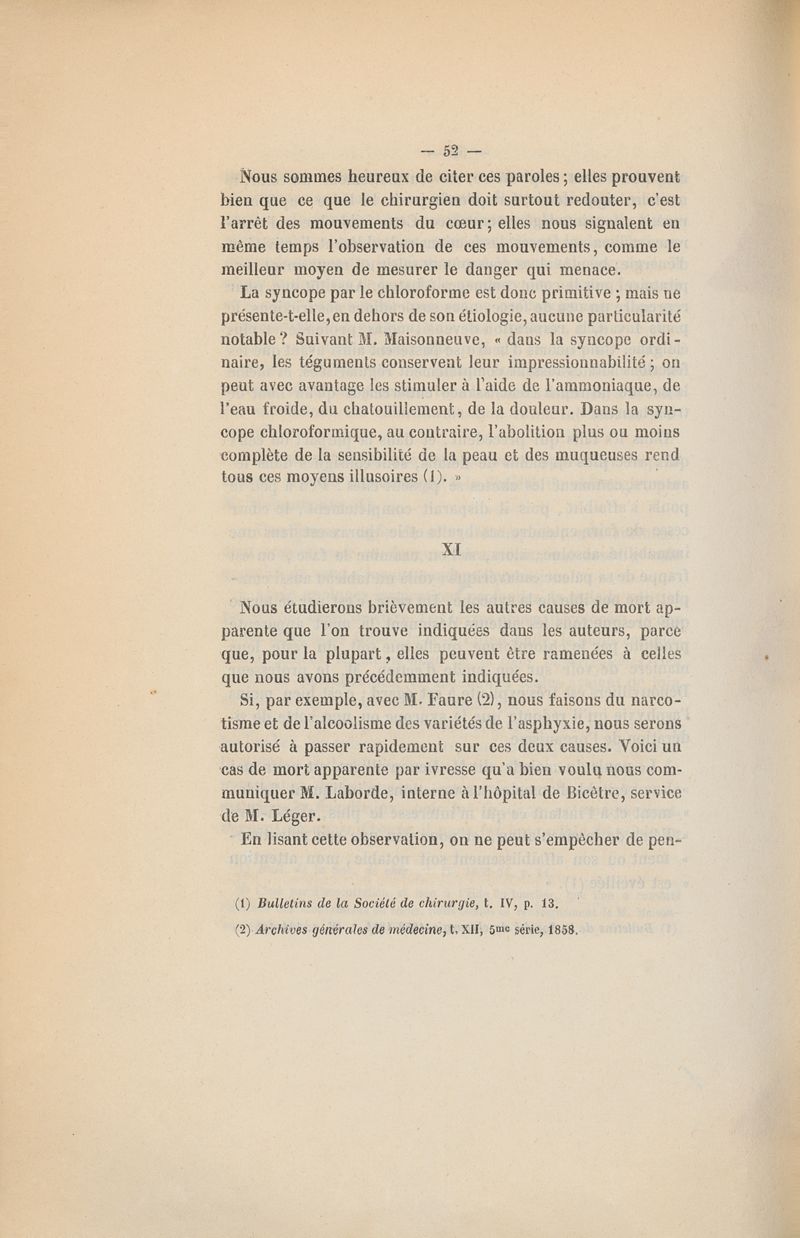 — 52 —

Nous sommes heureux de citer ces paroles ; elles prouvent bien que ce que le chirurgien doit surtout redouter, c'est l'arrêt des mouvements du cœur ; elles nous signalent en même temps l'observation de ces mouvements, comme le meilleur moyen de mesurer le danger qui menace.

La syncope par le chloroforme est donc primitive ; mais ne présente-t-elle, en dehors de son étiologie, aucune particularité notable ? Suivant M. Maisonneuve, « dans la syncope ordinaire, les téguments conservent leur impressionnabilité ; on peut avec avantage les stimuler à l'aide de l'ammoniaque, de l'eau froide, du chatouillement, de la douleur. Dans la syncope chloroformique, au contraire, l'abolition plus ou moins complète de la sensibilité de la peau et des muqueuses rend tous ces moyens illusoires (1). »

XI

Nous étudierons brièvement les autres causes de mort apparente que l'on trouve indiquées dans les auteurs, parce que, pour la plupart, elles peuvent être ramenées à celles que nous avons précédemment indiquées.

Si, par exemple, avec M. Faure (2), nous faisons du narcotisme et de l'alcoolisme des variétés de l'asphyxie, nous serons autorisé à passer rapidement sur ces deux causes. Voici un cas de mort apparente par ivresse qu'a bien voulu nous communiquer M. Laborde, interne à l'hôpital de Bicêtre, service de M. Léger.

En lisant cette observation, on ne peut s'empêcher de pen-

(1) Bulletins de la Société de chirurgie, t. IV, p. 13.

(2) Archives générales de médecine, t. XII, 5me série, 1858.